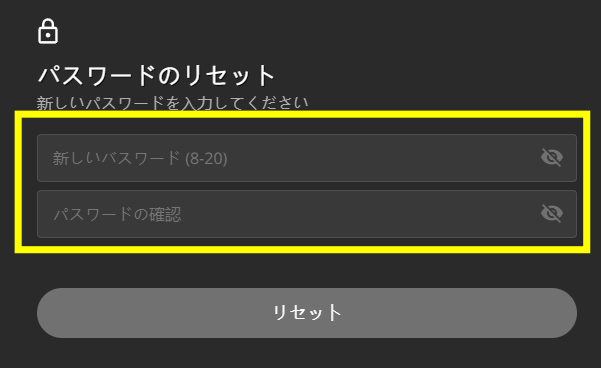 パスワードのリセット
新しいパスワードを入力してください

新しいパスワード (8-20)

パスワードの確認

リセット